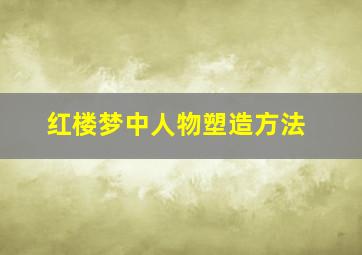 红楼梦中人物塑造方法